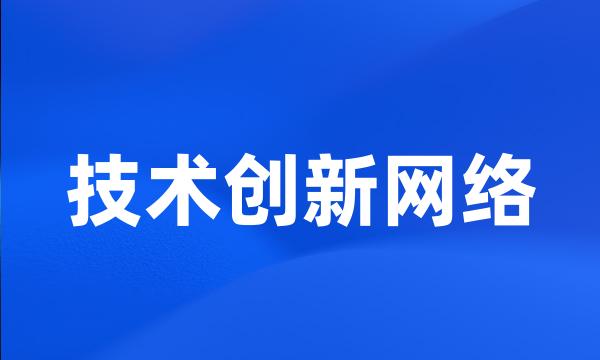 技术创新网络